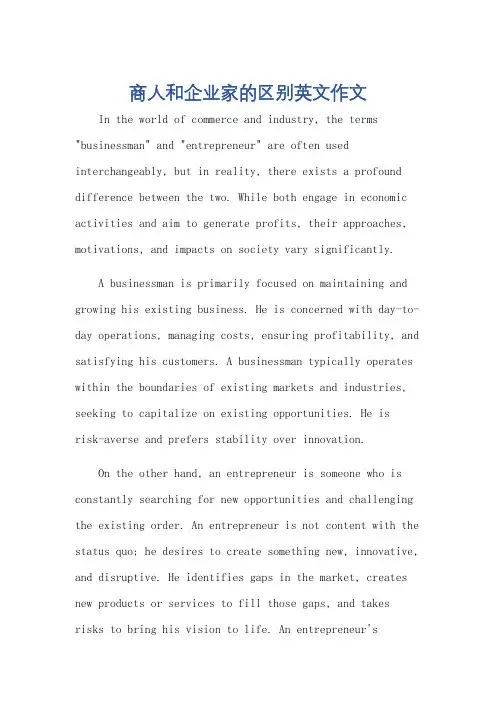 商人和企业家的区别英文作文

In the world of commerce and industry, the terms "businessman" and "entrepreneur" are often used interchangeably, but in reality, there exists a profound difference between the two. While both engage in economic activities and aim to generate profits, their approaches, motivations, and impacts on society vary significantly.

A businessman is primarily focused on maintaining and growing his existing business. He is concerned with day-to-day operations, managing costs, ensuring profitability, and satisfying his customers. A businessman typically operates within the boundaries of existing markets and industries, seeking to capitalize on existing opportunities. He is risk-averse and prefers stability over innovation.

On the other hand, an entrepreneur is someone who is constantly searching for new opportunities and challenging the existing order. An entrepreneur is not content with the status quo; he desires to create something new, innovative, and disruptive. He identifies gaps in the market, creates new products or services to fill those gaps, and takes risks to bring his vision to life. An entrepreneur's